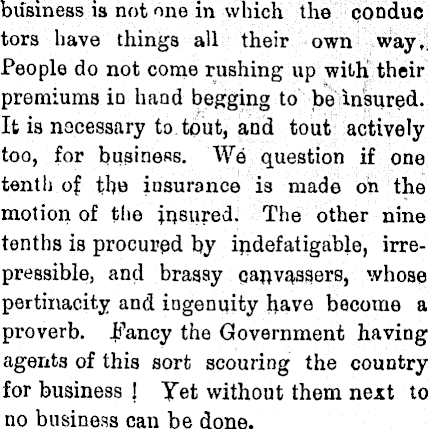 business is not one in which the conductors have things all their own way. People do not come rushing up with their premiums in hand begging to be insured. It is necessary to tout, and tout actively too, for business. We question if one tenth of the insurance is made on the motion of the insured. The other nine tenths is procured by indefatigable, irrepressible, and brassy canvassers, whose pertinacity and ingenuity have become a proverb. Fancy the Government having agents of this sort scouring the country for business ! Yet without them next to no business can be done.